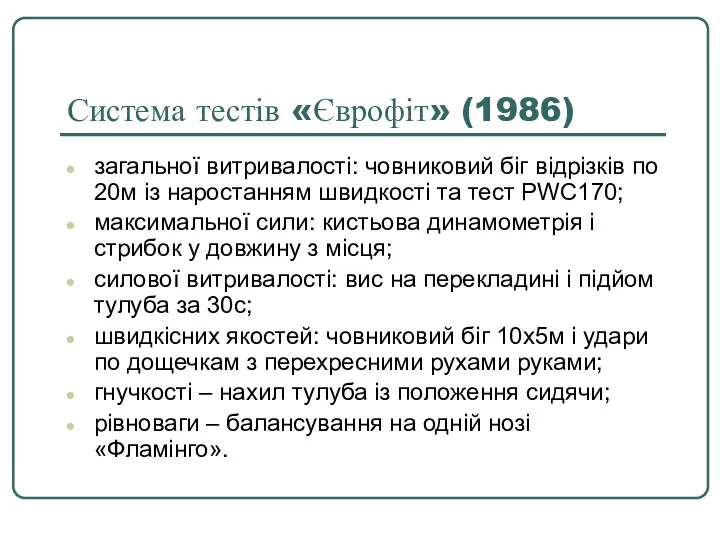 Система тестів «Єврофіт» (1986)

- загальної витривалості: човниковий біг відрізків по 20м із наростанням швидкості та тест PWC170;
- максимальної сили: кистьова динамометрія і стрибок у довжину з місця;
- силової витривалості: вис на перекладині і підйом тулуба за 30с;
- швидкісних якостей: човниковий біг 10х5м і удари по дощечкам з перехресними рухами руками;
- гнучкості – нахил тулуба із положення сидячи;
- рівноваги – балансування на одній нозі «Фламінго».